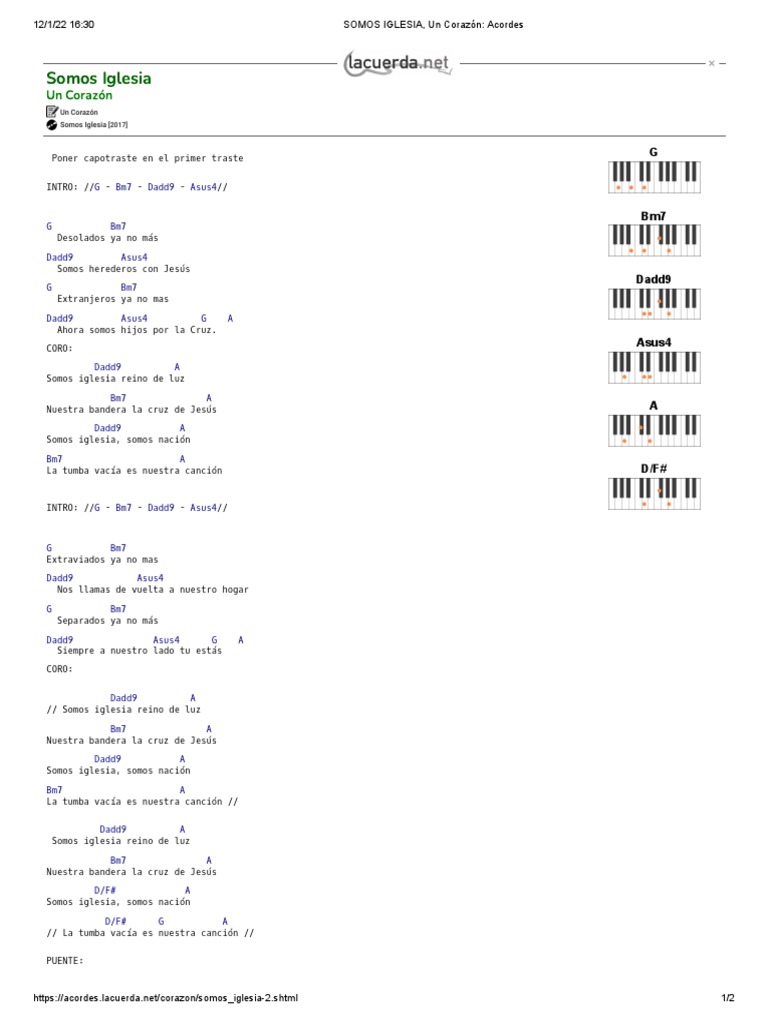 12/1/22 16:30 SOMOS IGLESIA, Un Corazón: Acordes

lacuerda.net

Somos Iglesia
Un Corazón
Un Corazón
Somos Iglesia [2017]

Poner capotraste en el primer traste

INTRO: //G - Bm7 - Dadd9 - Asus4//

G Bm7
Desolados ya no más

Dadd9 Asus4
Somos herederos con Jesús

G Bm7
Extranjeros ya no mas

Dadd9 Asus4 G A
Ahora somos hijos por la Cruz.

CORO:

Dadd9 A
Somos iglesia reino de luz

Bm7 A
Nuestra bandera la cruz de Jesús

Dadd9 A
Somos iglesia, somos nación

Bm7 A
La tumba vacía es nuestra canción

INTRO: //G - Bm7 - Dadd9 - Asus4//

G Bm7
Extraviados ya no mas

Dadd9 Asus4
Nos llamas de vuelta a nuestro hogar

G Bm7
Separados ya no más

Dadd9 Asus4 G A
Siempre a nuestro lado tu estás

CORO:

Dadd9 A
// Somos iglesia reino de luz

Bm7 A
Nuestra bandera la cruz de Jesús

Dadd9 A
Somos iglesia, somos nación

Bm7 A
La tumba vacía es nuestra canción //

Dadd9 A
Somos iglesia reino de luz

Bm7 A
Nuestra bandera la cruz de Jesús

D/F# A
Somos iglesia, somos nación

D/F# G A
// La tumba vacía es nuestra canción //

PUENTE:

G
Bm7
Dadd9
Asus4
A
D/F#

https://acordes.lacuerda.net/corazon/somos_iglesia-2.shtml 1/2